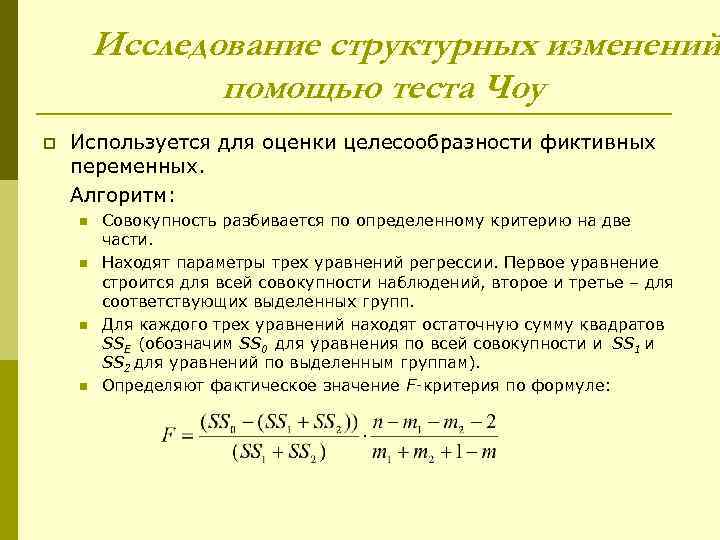 Исследование структурных изменений помощью теста Чоу

Используется для оценки целесообразности фиктивных переменных.

Алгоритм:

Совокупность разбивается по определенному критерию на две части.

Находят параметры трех уравнений регрессии. Первое уравнение строится для всей совокупности наблюдений, второе и третье – для соответствующих выделенных групп.

Для каждого трех уравнений находят остаточную сумму квадратов $SS_E$ (обозначим $SS_0$ для уравнения по всей совокупности и $SS_1$ и $SS_2$ для уравнений по выделенным группам).

Определяют фактическое значение $F$-критерия по формуле:

$F = \frac{(SS_0 - (SS_1 + SS_2))}{(SS_1 + SS_2)} \cdot \frac{n - m_1 - m_2 - 2}{m_1 + m_2 + 1 - m}$